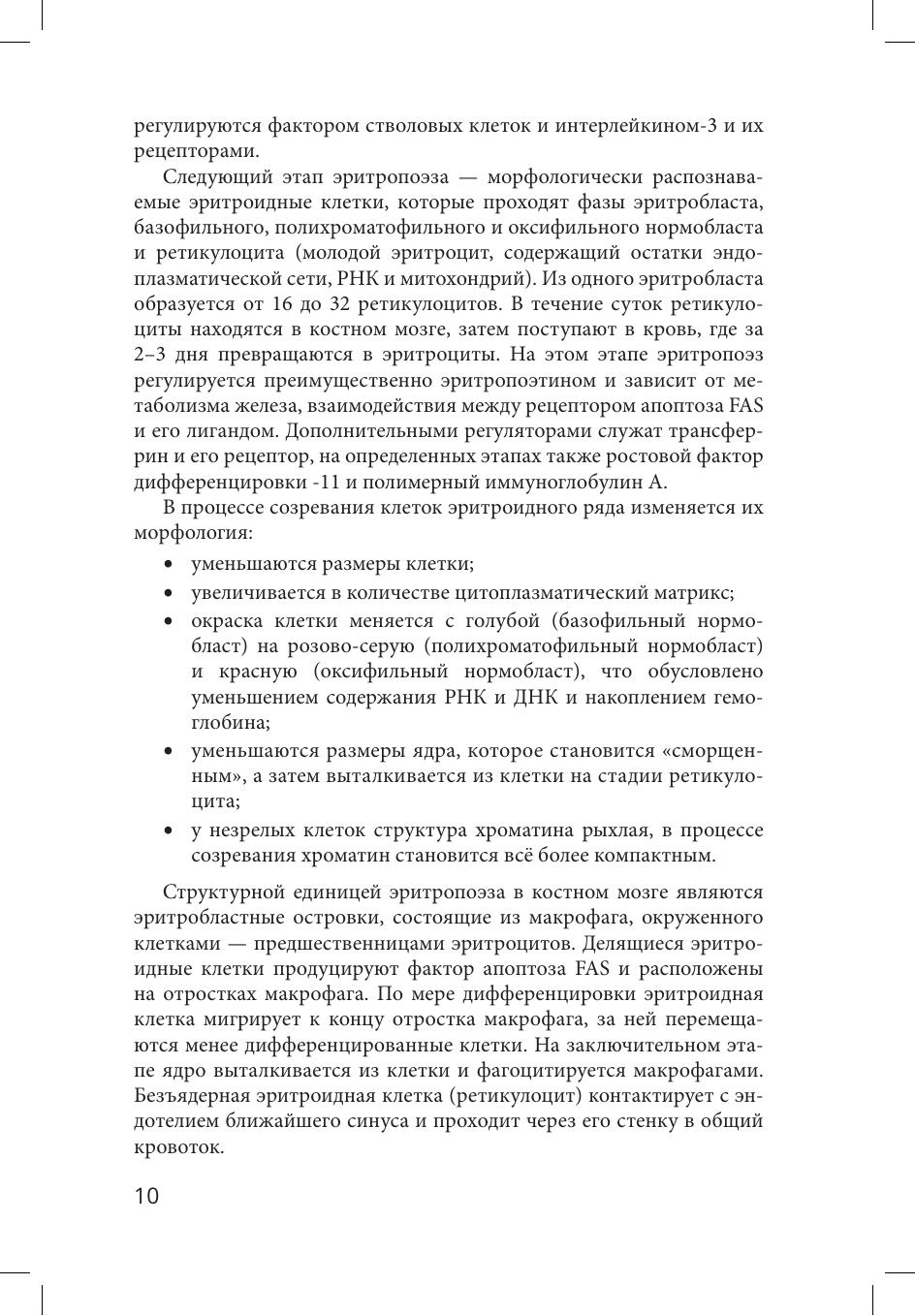 регулируются фактором стволовых клеток и интерлейкином-3 и их рецепторами.

Следующий этап эритропоэза — морфологически распознаваемые эритроидные клетки, которые проходят фазы эритробласта, базофильного, полихроматофильного и оксифильного нормобласта и ретикулоцита (молодой эритроцит, содержащий остатки эндоплазматической сети, РНК и митохондрий). Из одного эритробласта образуется от 16 до 32 ретикулоцитов. В течение суток ретикулоциты находятся в костном мозге, затем поступают в кровь, где за 2–3 дня превращаются в эритроциты. На этом этапе эритропоэз регулируется преимущественно эритропоэтином и зависит от метаболизма железа, взаимодействия между рецептором апоптоза FAS и его лигандом. Дополнительными регуляторами служат трансферрин и его рецептор, на определенных этапах также ростовой фактор дифференцировки -11 и полимерный иммуноглобулин А.

В процессе созревания клеток эритроидного ряда изменяется их морфология:

• уменьшаются размеры клетки;
• увеличивается в количестве цитоплазматический матрикс;
• окраска клетки меняется с голубой (базофильный нормобласт) на розово-серую (полихроматофильный нормобласт) и красную (оксифильный нормобласт), что обусловлено уменьшением содержания РНК и ДНК и накоплением гемоглобина;
• уменьшаются размеры ядра, которое становится «сморщенным», а затем выталкивается из клетки на стадии ретикулоцита;
• у незрелых клеток структура хроматина рыхлая, в процессе созревания хроматин становится всё более компактным.

Структурной единицей эритропоэза в костном мозге являются эритробластные островки, состоящие из макрофага, окруженного клетками — предшественницами эритроцитов. Делящиеся эритроидные клетки продуцируют фактор апоптоза FAS и расположены на отростках макрофага. По мере дифференцировки эритроидная клетка мигрирует к концу отростка макрофага, за ней перемещаются менее дифференцированные клетки. На заключительном этапе ядро выталкивается из клетки и фагоцитируется макрофагами. Безъядерная эритроидная клетка (ретикулоцит) контактирует с эндотелием ближайшего синуса и проходит через его стенку в общий кровоток.

10